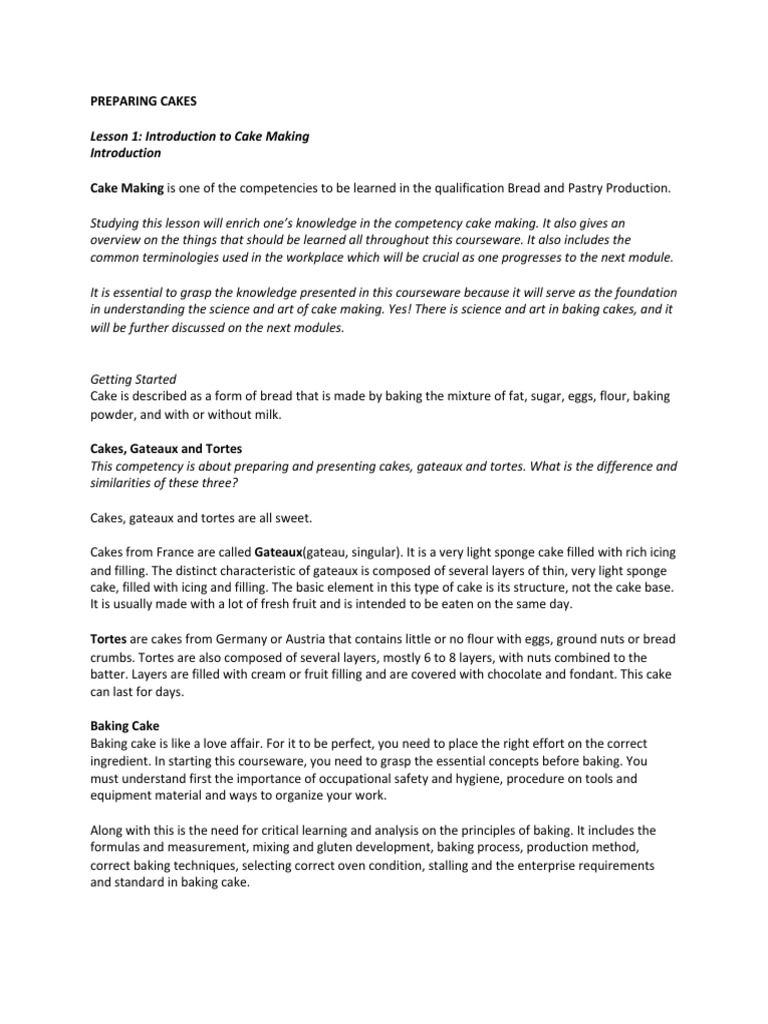 PREPARING CAKES

Lesson 1: Introduction to Cake Making
Introduction

Cake Making is one of the competencies to be learned in the qualification Bread and Pastry Production.

Studying this lesson will enrich one's knowledge in the competency cake making. It also gives an overview on the things that should be learned all throughout this courseware. It also includes the common terminologies used in the workplace which will be crucial as one progresses to the next module.

It is essential to grasp the knowledge presented in this courseware because it will serve as the foundation in understanding the science and art of cake making. Yes! There is science and art in baking cakes, and it will be further discussed on the next modules.

Getting Started
Cake is described as a form of bread that is made by baking the mixture of fat, sugar, eggs, flour, baking powder, and with or without milk.

Cakes, Gateaux and Tortes
This competency is about preparing and presenting cakes, gateaux and tortes. What is the difference and similarities of these three?

Cakes, gateaux and tortes are all sweet.

Cakes from France are called Gateaux(gateau, singular). It is a very light sponge cake filled with rich icing and filling. The distinct characteristic of gateaux is composed of several layers of thin, very light sponge cake, filled with icing and filling. The basic element in this type of cake is its structure, not the cake base. It is usually made with a lot of fresh fruit and is intended to be eaten on the same day.

Tortes are cakes from Germany or Austria that contains little or no flour with eggs, ground nuts or bread crumbs. Tortes are also composed of several layers, mostly 6 to 8 layers, with nuts combined to the batter. Layers are filled with cream or fruit filling and are covered with chocolate and fondant. This cake can last for days.

Baking Cake
Baking cake is like a love affair. For it to be perfect, you need to place the right effort on the correct ingredient. In starting this courseware, you need to grasp the essential concepts before baking. You must understand first the importance of occupational safety and hygiene, procedure on tools and equipment material and ways to organize your work.

Along with this is the need for critical learning and analysis on the principles of baking. It includes the formulas and measurement, mixing and gluten development, baking process, production method, correct baking techniques, selecting correct oven condition, stalling and the enterprise requirements and standard in baking cake.